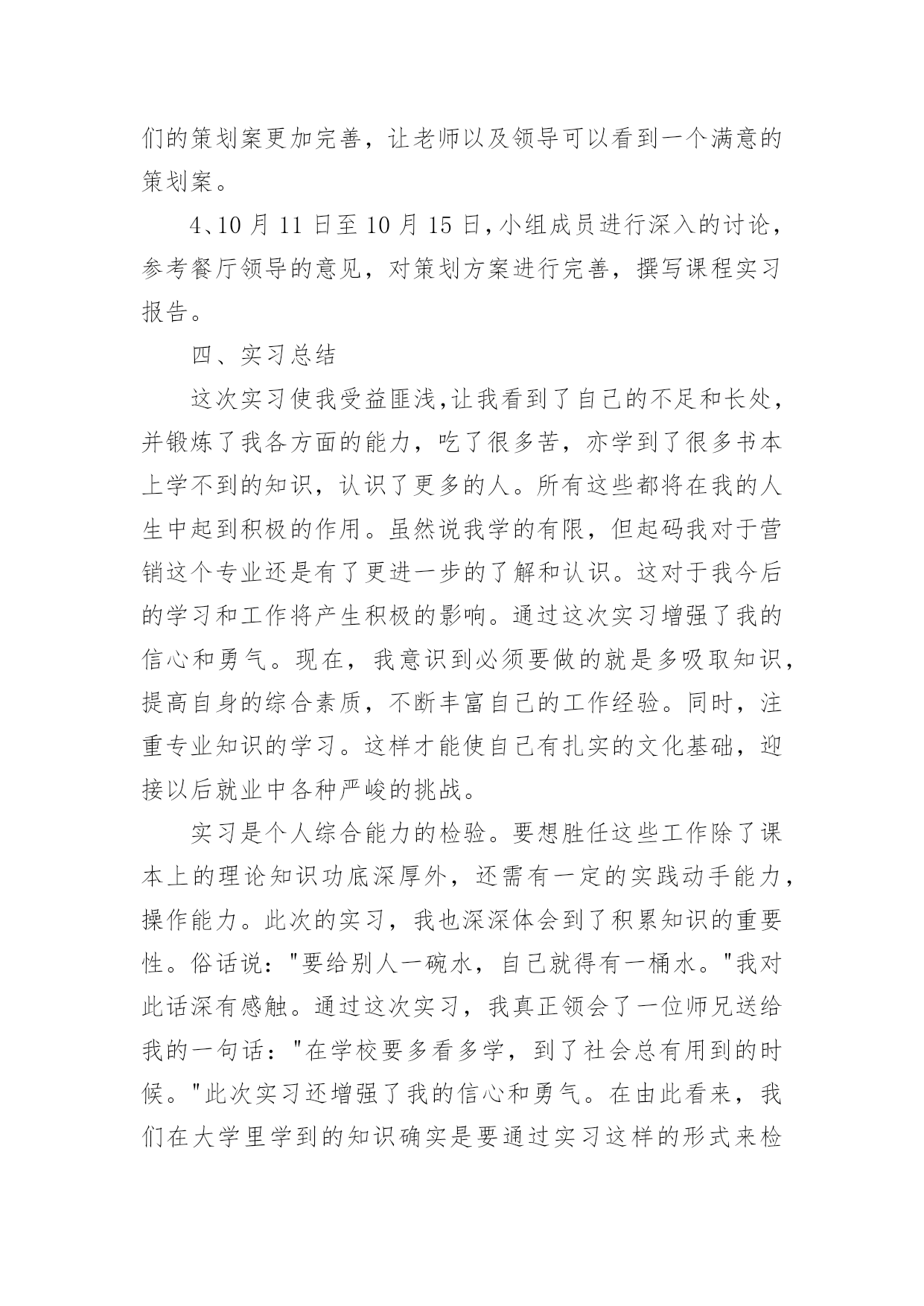 们的策划案更加完善，让老师以及领导可以看到一个满意的策划案。

4、10 月 11 日至 10 月 15 日，小组成员进行深入的讨论，参考餐厅领导的意见，对策划方案进行完善，撰写课程实习报告。

四、实习总结

这次实习使我受益匪浅，让我看到了自己的不足和长处，并锻炼了我各方面的能力，吃了很多苦，亦学到了很多书本上学不到的知识，认识了更多的人。所有这些都将在我的人生中起到积极的作用。虽然说我学的有限，但起码我对于营销这个专业还是有了更进一步的了解和认识。这对于我今后的学习和工作将产生积极的影响。通过这次实习增强了我的信心和勇气。现在，我意识到必须要做的就是多吸取知识，提高自身的综合素质，不断丰富自己的工作经验。同时，注重专业知识的学习。这样才能使自己有扎实的文化基础，迎接以后就业中各种严峻的挑战。

实习是个人综合能力的检验。要想胜任这些工作除了课本上的理论知识功底深厚外，还需有一定的实践动手能力，操作能力。此次的实习，我也深深体会到了积累知识的重要性。俗话说："要给别人一碗水，自己就得有一桶水。"我对此话深有感触。通过这次实习，我真正领会了一位师兄送给我的一句话："在学校要多看多学，到了社会总有用到的时候。"此次实习还增强了我的信心和勇气。在由此看来，我们在大学里学到的知识确实是要通过实习这样的形式来检